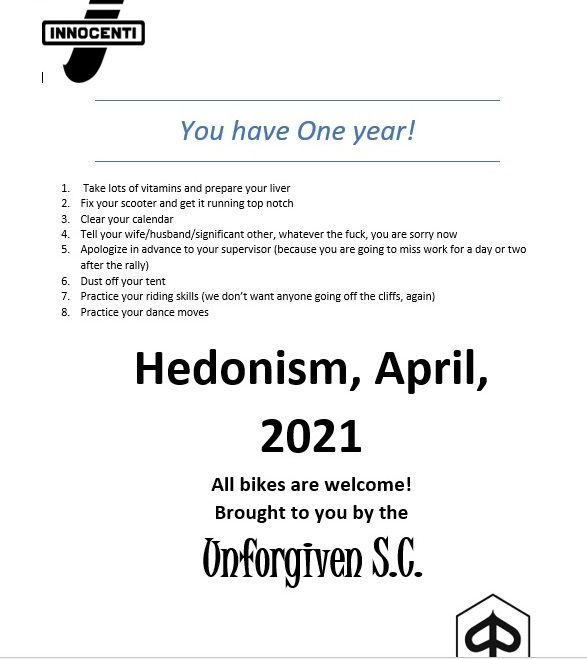 INNOCENTI

You have One year!

1. Take lots of vitamins and prepare your liver
2. Fix your scooter and get it running top notch
3. Clear your calendar
4. Tell your wife/husband/significant other, whatever the fuck, you are sorry now
5. Apologize in advance to your supervisor (because you are going to miss work for a day or two after the rally)
6. Dust off your tent
7. Practice your riding skills (we don't want anyone going off the cliffs, again)
8. Practice your dance moves

Hedonism, April, 2021

All bikes are welcome!
Brought to you by the

Unforgiven S.C.